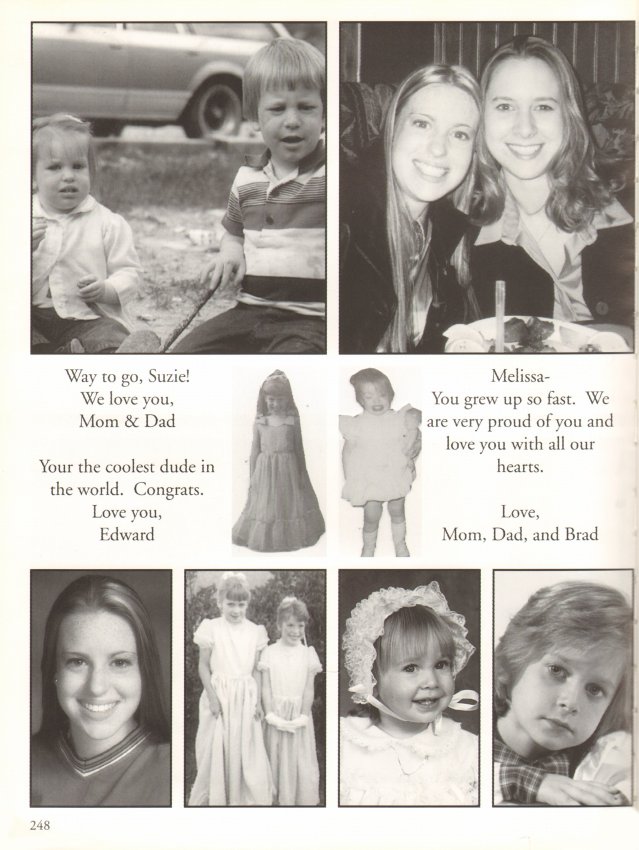 Way to go, Suzie!
We love you,
Mom & Dad

Your the coolest dude in the world. Congrats.
Love you,
Edward

Melissa-
You grew up so fast. We are very proud of you and love you with all our hearts.

Love,
Mom, Dad, and Brad

248